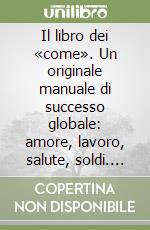 unilibro

Il libro dei «come». Un originale manuale di successo globale: amore, lavoro, salute, soldi....

COPERTINA NON DISPONIBILE